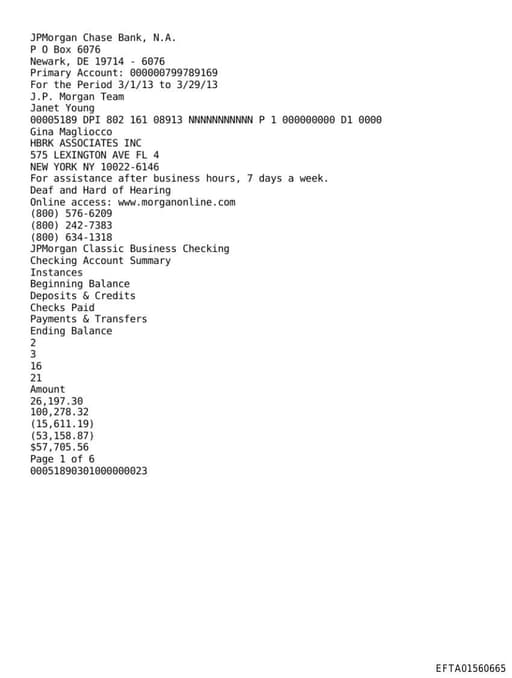 JPMorgan Chase Bank, N.A.
P O Box 6076
Newark, DE 19714 - 6076
Primary Account: 000000799789169
For the Period 3/1/13 to 3/29/13
J.P. Morgan Team
Janet Young
00005189 DPI 802 161 08913 NNNNNNNNNNN P 1 000000000 D1 0000
Gina Magliocco
HBRK ASSOCIATES INC
575 LEXINGTON AVE FL 4
NEW YORK NY 10022-6146
For assistance after business hours, 7 days a week.
Deaf and Hard of Hearing
Online access: www.morganonline.com
(800) 576-6209
(800) 242-7383
(800) 634-1318
JPMorgan Classic Business Checking
Checking Account Summary
Instances
Beginning Balance
Deposits & Credits
Checks Paid
Payments & Transfers
Ending Balance
2
3
16
21
Amount
26,197.30
100,278.32
(15,611.19)
(53,158.87)
$57,705.56
Page 1 of 6
00051890301000000023

EFTA01560665